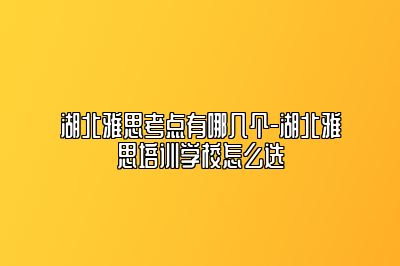 湖北雅思考点有哪几个-湖北雅思培训学校怎么选